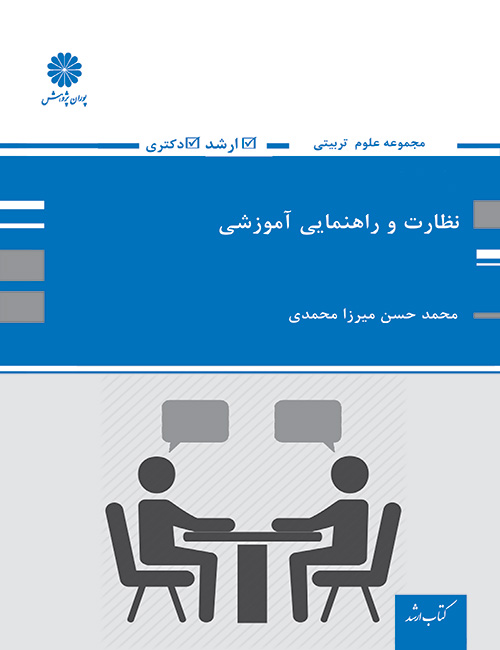 پوران پژوهش

مجموعه علوم تربیتی ☑ ارشد ☑ دکتری

نظارت و راهنمایی آموزشی

محمد حسن میرزا محمدی

کتاب ارشد